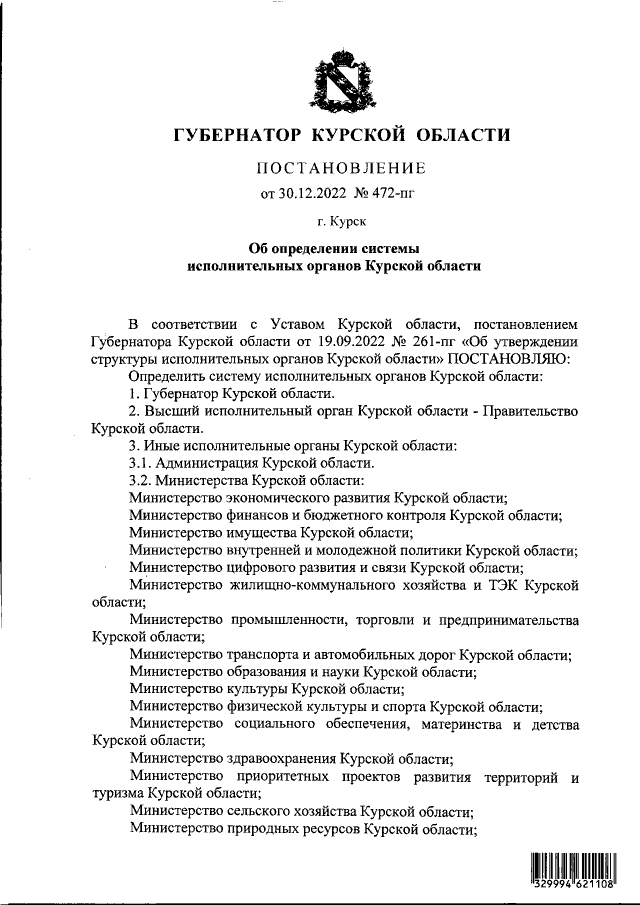 ГУБЕРНАТОР КУРСКОЙ ОБЛАСТИ

ПОСТАНОВЛЕНИЕ
от 30.12.2022 № 472-пг

г. Курск

Об определении системы исполнительных органов Курской области

В соответствии с Уставом Курской области, постановлением Губернатора Курской области от 19.09.2022 № 261-пг «Об утверждении структуры исполнительных органов Курской области» ПОСТАНОВЛЯЮ:

Определить систему исполнительных органов Курской области:

1. Губернатор Курской области.

2. Высший исполнительный орган Курской области - Правительство Курской области.

3. Иные исполнительные органы Курской области:

3.1. Администрация Курской области.

3.2. Министерства Курской области:

Министерство экономического развития Курской области;

Министерство финансов и бюджетного контроля Курской области;

Министерство имущества Курской области;

Министерство внутренней и молодежной политики Курской области;

Министерство цифрового развития и связи Курской области;

Министерство жилищно-коммунального хозяйства и ТЭК Курской области;

Министерство промышленности, торговли и предпринимательства Курской области;

Министерство транспорта и автомобильных дорог Курской области;

Министерство образования и науки Курской области;

Министерство культуры Курской области;

Министерство физической культуры и спорта Курской области;

Министерство социального обеспечения, материнства и детства Курской области;

Министерство здравоохранения Курской области;

Министерство приоритетных проектов развития территорий и туризма Курской области;

Министерство сельского хозяйства Курской области;

Министерство природных ресурсов Курской области;

329994 621108